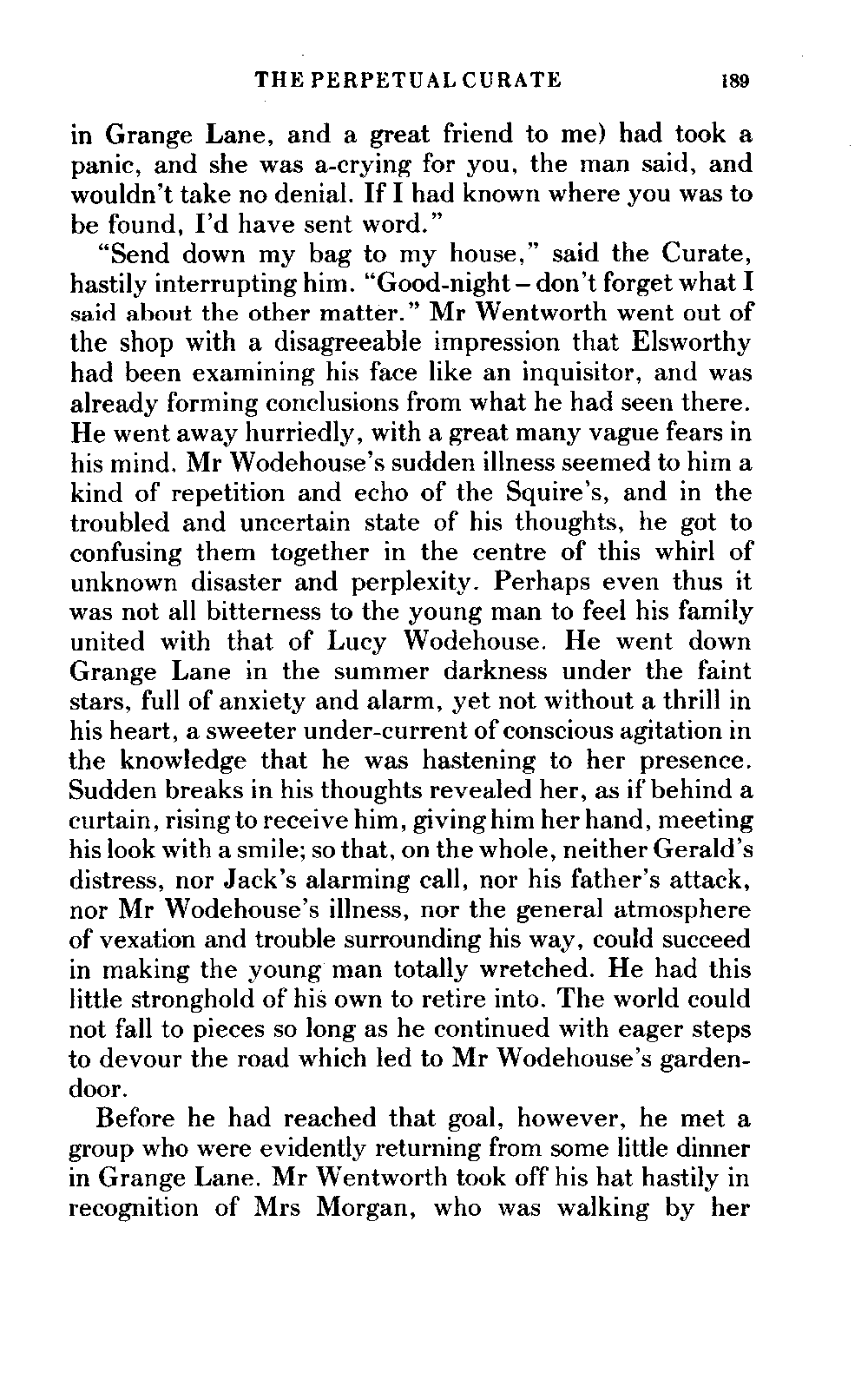 THE PERPETUAL CURATE 189

in Grange Lane, and a great friend to me) had took a panic, and she was a-crying for you, the man said, and wouldn't take no denial. If I had known where you was to be found, I'd have sent word."

"Send down my bag to my house," said the Curate, hastily interrupting him. "Good-night – don't forget what I said about the other matter." Mr Wentworth went out of the shop with a disagreeable impression that Elsworthy had been examining his face like an inquisitor, and was already forming conclusions from what he had seen there. He went away hurriedly, with a great many vague fears in his mind. Mr Wodehouse's sudden illness seemed to him a kind of repetition and echo of the Squire's, and in the troubled and uncertain state of his thoughts, he got to confusing them together in the centre of this whirl of unknown disaster and perplexity. Perhaps even thus it was not all bitterness to the young man to feel his family united with that of Lucy Wodehouse. He went down Grange Lane in the summer darkness under the faint stars, full of anxiety and alarm, yet not without a thrill in his heart, a sweeter under-current of conscious agitation in the knowledge that he was hastening to her presence. Sudden breaks in his thoughts revealed her, as if behind a curtain, rising to receive him, giving him her hand, meeting his look with a smile; so that, on the whole, neither Gerald's distress, nor Jack's alarming call, nor his father's attack, nor Mr Wodehouse's illness, nor the general atmosphere of vexation and trouble surrounding his way, could succeed in making the young man totally wretched. He had this little stronghold of his own to retire into. The world could not fall to pieces so long as he continued with eager steps to devour the road which led to Mr Wodehouse's garden-door.

Before he had reached that goal, however, he met a group who were evidently returning from some little dinner in Grange Lane. Mr Wentworth took off his hat hastily in recognition of Mrs Morgan, who was walking by her